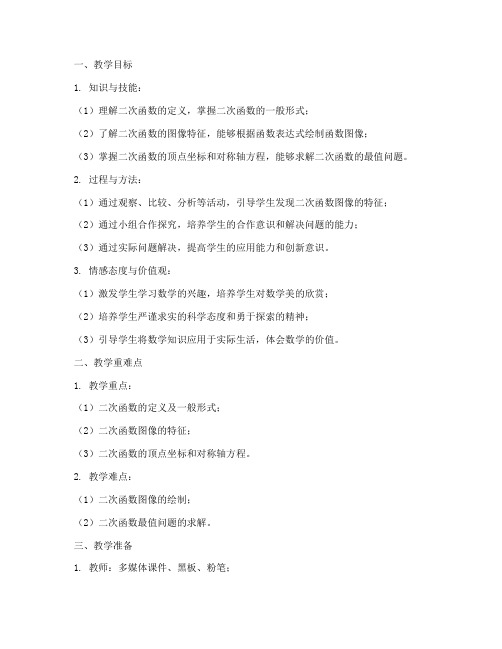 一、教学目标

1. 知识与技能：

（1）理解二次函数的定义，掌握二次函数的一般形式；

（2）了解二次函数的图像特征，能够根据函数表达式绘制函数图像；

（3）掌握二次函数的顶点坐标和对称轴方程，能够求解二次函数的最值问题。

2. 过程与方法：

（1）通过观察、比较、分析等活动，引导学生发现二次函数图像的特征；

（2）通过小组合作探究，培养学生的合作意识和解决问题的能力；

（3）通过实际问题解决，提高学生的应用能力和创新意识。

3. 情感态度与价值观：

（1）激发学生学习数学的兴趣，培养学生对数学美的欣赏；

（2）培养学生严谨求实的科学态度和勇于探索的精神；

（3）引导学生将数学知识应用于实际生活，体会数学的价值。

二、教学重难点

1. 教学重点：

（1）二次函数的定义及一般形式；

（2）二次函数图像的特征；

（3）二次函数的顶点坐标和对称轴方程。

2. 教学难点：

（1）二次函数图像的绘制；

（2）二次函数最值问题的求解。

三、教学准备

1. 教师：多媒体课件、黑板、粉笔；